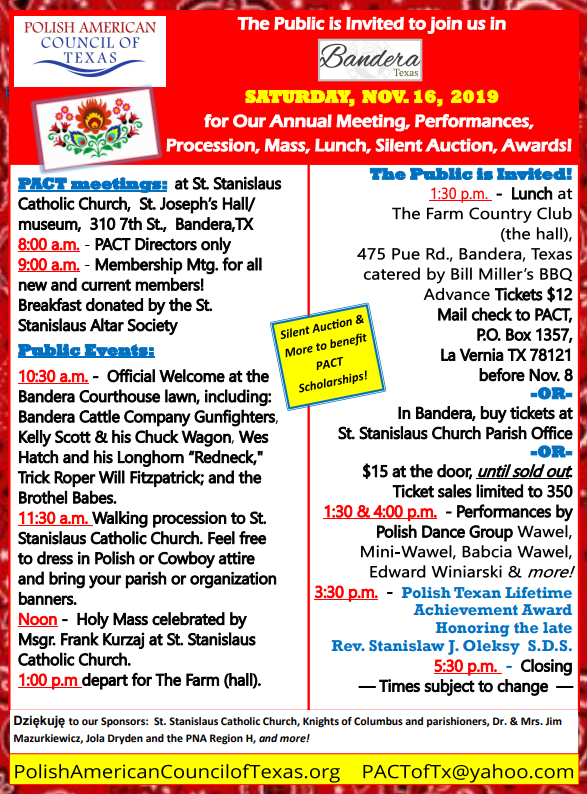 POLISH AMERICAN COUNCIL OF TEXAS

The Public is Invited to join us in

Bandera
Texas

SATURDAY, NOV. 16, 2019
for Our Annual Meeting, Performances, Procession, Mass, Lunch, Silent Auction, Awards!

PACT meetings: at St. Stanislaus Catholic Church, St. Joseph's Hall/ museum, 310 7th St., Bandera,TX
8:00 a.m. - PACT Directors only
9:00 a.m. - Membership Mtg. for all new and current members! Breakfast donated by the St. Stanislaus Altar Society

Public Events:

10:30 a.m. - Official Welcome at the Bandera Courthouse lawn, including: Bandera Cattle Company Gunfighters, Kelly Scott & his Chuck Wagon, Wes Hatch and his Longhorn "Redneck," Trick Roper Will Fitzpatrick; and the Brothel Babes.
11:30 a.m. Walking procession to St. Stanislaus Catholic Church. Feel free to dress in Polish or Cowboy attire and bring your parish or organization banners.
Noon - Holy Mass celebrated by Msgr. Frank Kurzaj at St. Stanislaus Catholic Church.
1:00 p.m depart for The Farm (hall).

Silent Auction & More to benefit PACT Scholarships!

The Public is Invited!
1:30 p.m. - Lunch at The Farm Country Club (the hall), 475 Pue Rd., Bandera, Texas catered by Bill Miller's BBQ
Advance Tickets $12
Mail check to PACT, P.O. Box 1357, La Vernia TX 78121 before Nov. 8
-OR-
In Bandera, buy tickets at St. Stanislaus Church Parish Office
-OR-
$15 at the door, until sold out.
Ticket sales limited to 350
1:30 & 4:00 p.m. - Performances by Polish Dance Group Wawel, Mini-Wawel, Babcia Wawel, Edward Winiarski & more!
3:30 p.m. - Polish Texan Lifetime Achievement Award Honoring the late Rev. Stanislaw J. Oleksy S.D.S.
5:30 p.m. - Closing
— Times subject to change —

Dziękuję to our Sponsors: St. Stanislaus Catholic Church, Knights of Columbus and parishioners, Dr. & Mrs. Jim Mazurkiewicz, Jola Dryden and the PNA Region H, and more!

PolishAmericanCouncilofTexas.org PACTofTx@yahoo.com